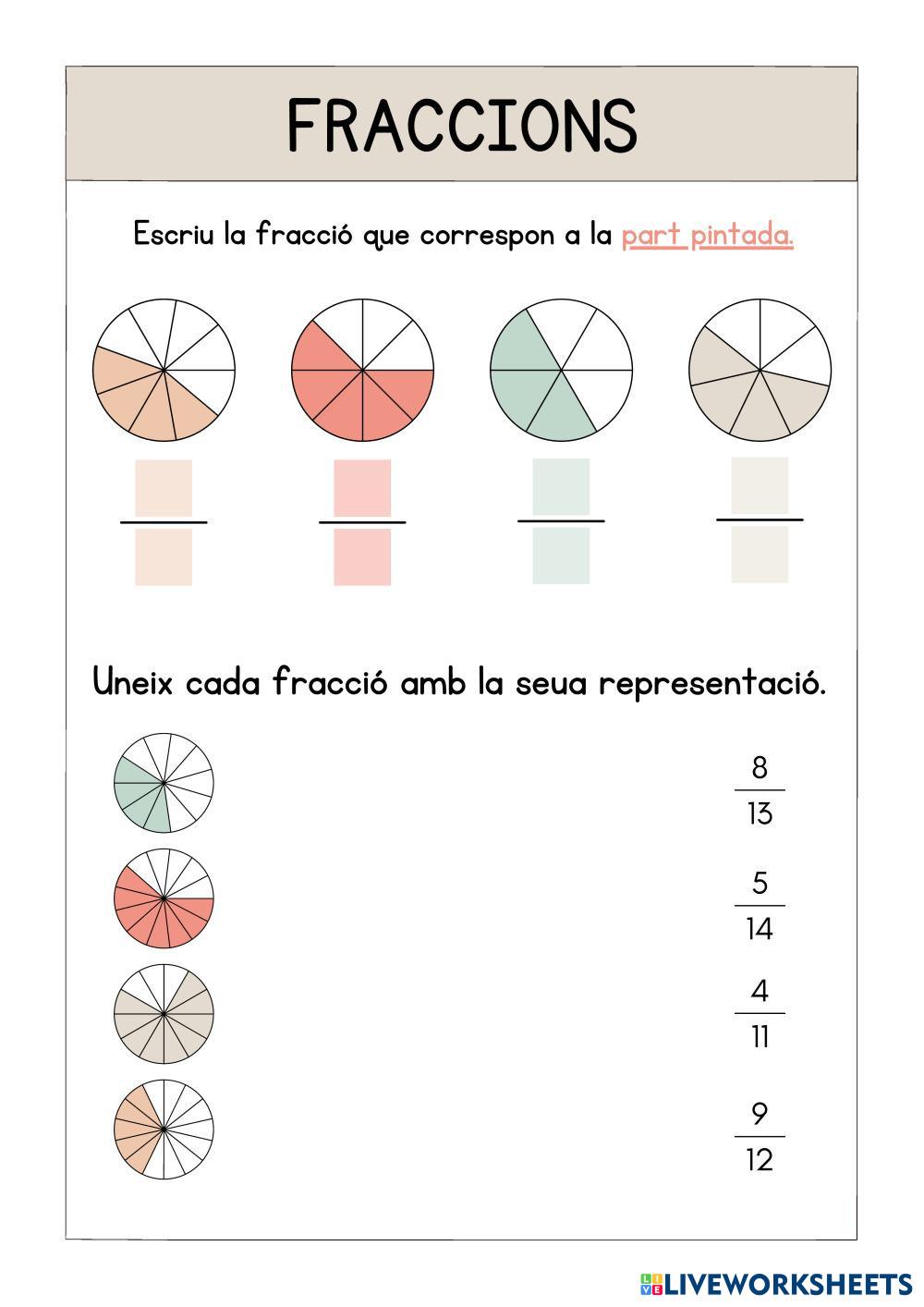 FRACCIONS

Escriu la fracció que correspon a la part pintada.

Uneix cada fracció amb la seua representació.

$\frac{8}{13}$

$\frac{5}{14}$

$\frac{4}{11}$

$\frac{9}{12}$

LIVEWORKSHEETS